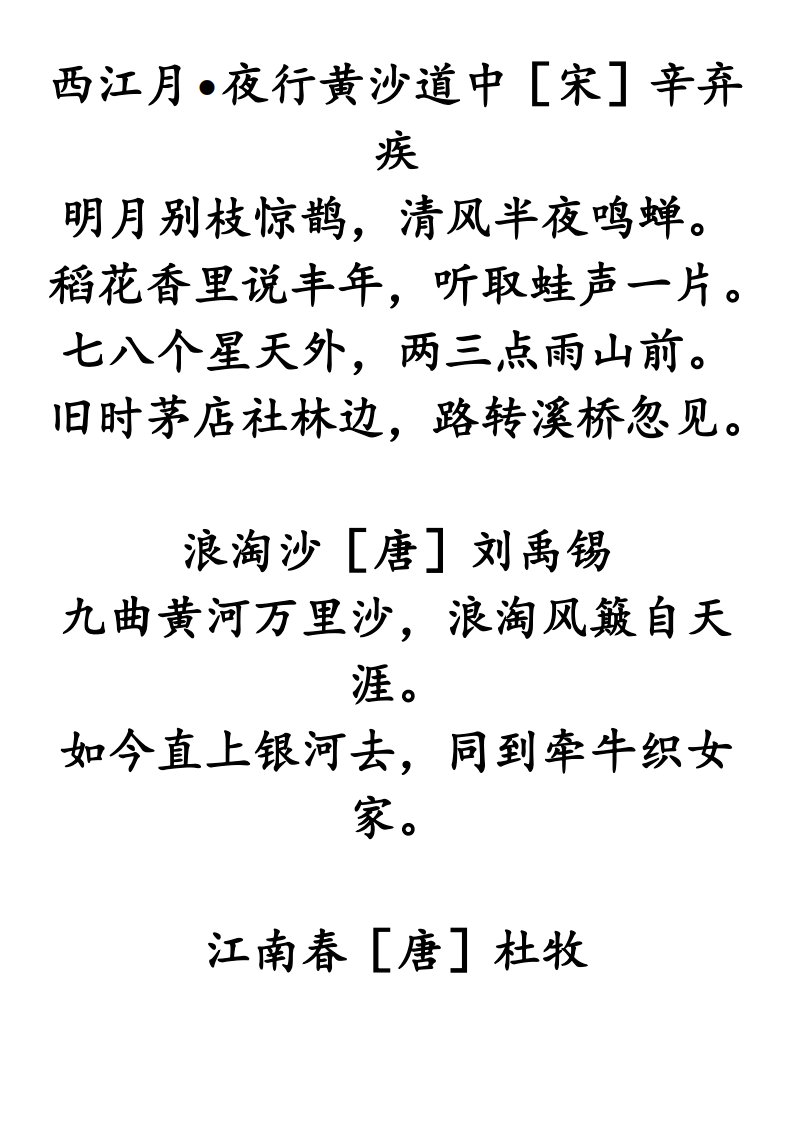 西江月•夜行黄沙道中［宋］辛弃疾
明月别枝惊鹊，清风半夜鸣蝉。
稻花香里说丰年，听取蛙声一片。
七八个星天外，两三点雨山前。
旧时茅店社林边，路转溪桥忽见。

浪淘沙［唐］刘禹锡
九曲黄河万里沙，浪淘风簸自天涯。
如今直上银河去，同到牵牛织女家。

江南春［唐］杜牧